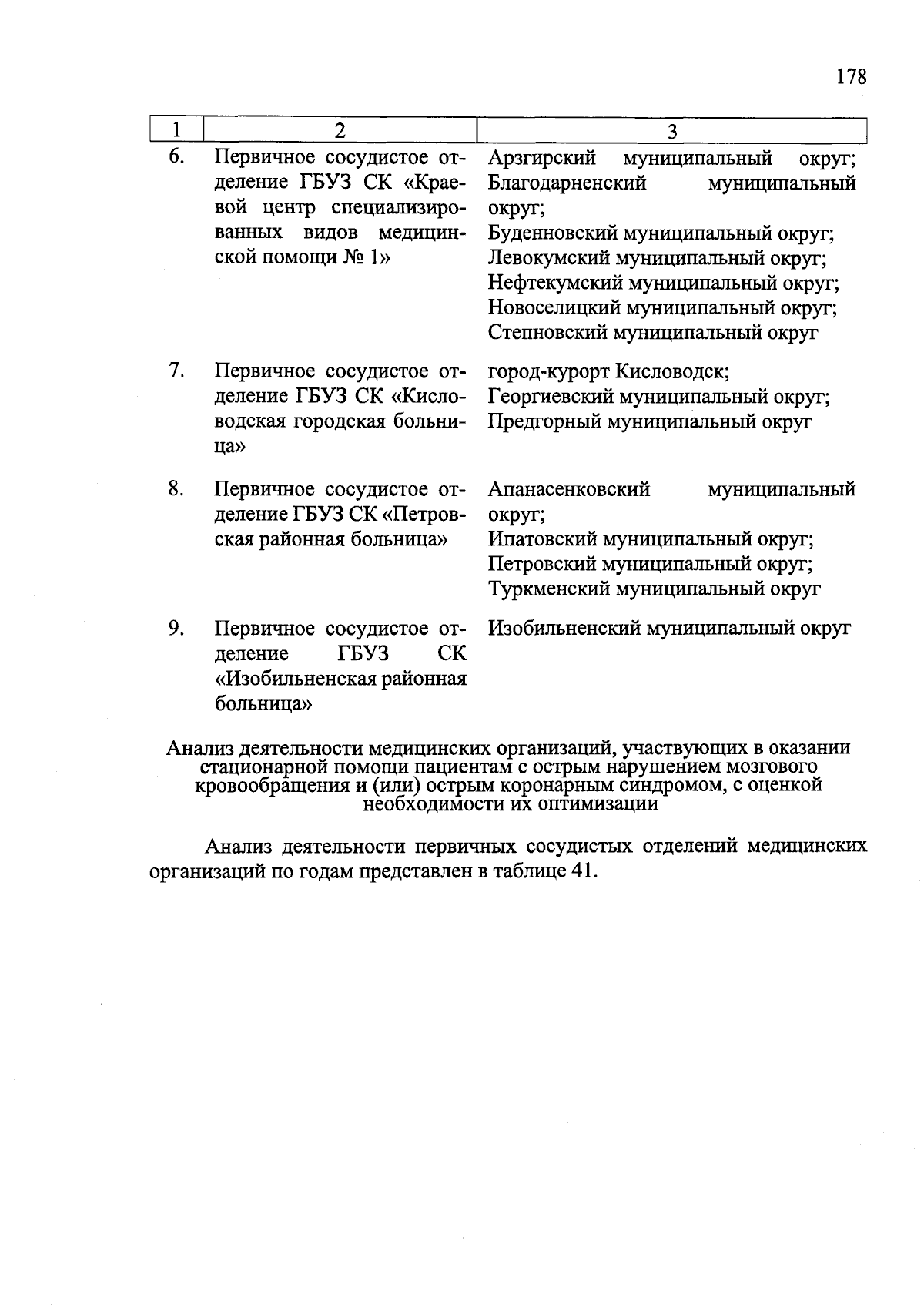 178

| 1 | 2 | 3 |
|---|---|---|
| 6. | Первичное сосудистое отделение ГБУЗ СК «Краевой центр специализированных видов медицинской помощи № 1» | Арзгирский муниципальный округ; Благодарненский муниципальный округ; Буденновский муниципальный округ; Левокумский муниципальный округ; Нефтекумский муниципальный округ; Новоселицкий муниципальный округ; Степновский муниципальный округ |
| 7. | Первичное сосудистое отделение ГБУЗ СК «Кисловодская городская больница» | город-курорт Кисловодск; Георгиевский муниципальный округ; Предгорный муниципальный округ |
| 8. | Первичное сосудистое отделение ГБУЗ СК «Петровская районная больница» | Апанасенковский муниципальный округ; Ипатовский муниципальный округ; Петровский муниципальный округ; Туркменский муниципальный округ |
| 9. | Первичное сосудистое отделение ГБУЗ СК «Изобильненская районная больница» | Изобильненский муниципальный округ |

Анализ деятельности медицинских организаций, участвующих в оказании стационарной помощи пациентам с острым нарушением мозгового кровообращения и (или) острым коронарным синдромом, с оценкой необходимости их оптимизации

Анализ деятельности первичных сосудистых отделений медицинских организаций по годам представлен в таблице 41.